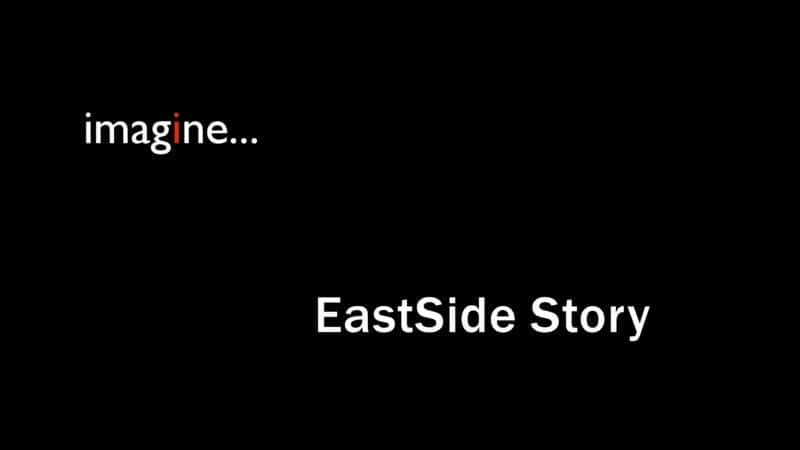 imagine...

EastSide Story